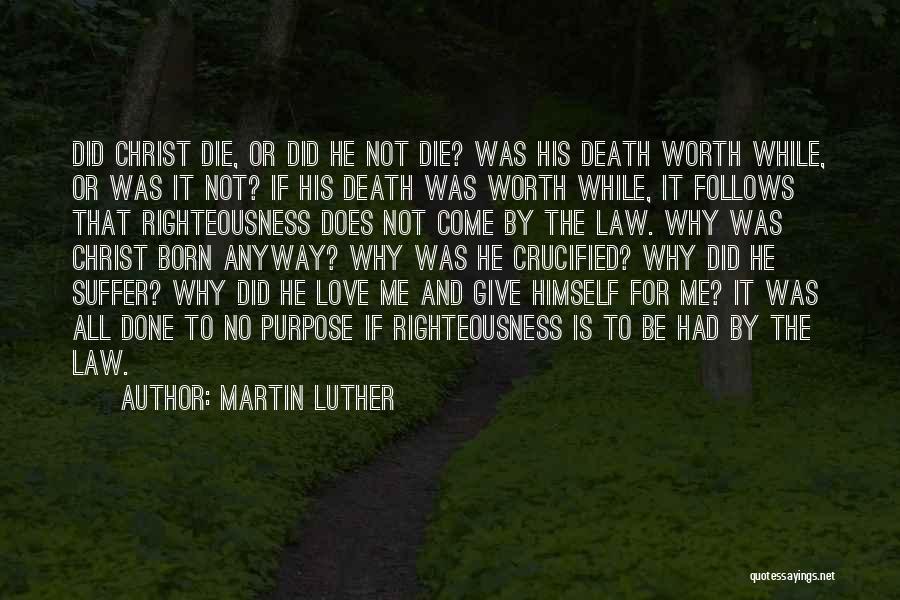 DID CHRIST DIE, OR DID HE NOT DIE? WAS HIS DEATH WORTH WHILE, OR WAS IT NOT? IF HIS DEATH WAS WORTH WHILE, IT FOLLOWS THAT RIGHTEOUSNESS DOES NOT COME BY THE LAW. WHY WAS CHRIST BORN ANYWAY? WHY WAS HE CRUCIFIED? WHY DID HE SUFFER? WHY DID HE LOVE ME AND GIVE HIMSELF FOR ME? IT WAS ALL DONE TO NO PURPOSE IF RIGHTEOUSNESS IS TO BE HAD BY THE LAW.

AUTHOR: MARTIN LUTHER

quotessayings.net